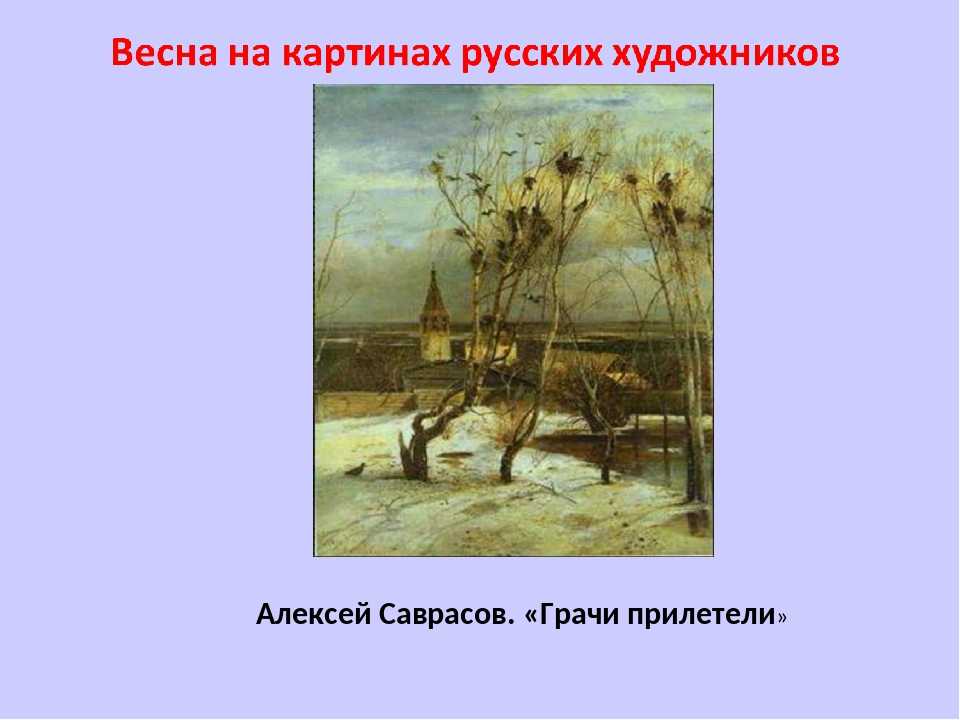 Весна на картинах русских художников

Алексей Саврасов. «Грачи прилетели»